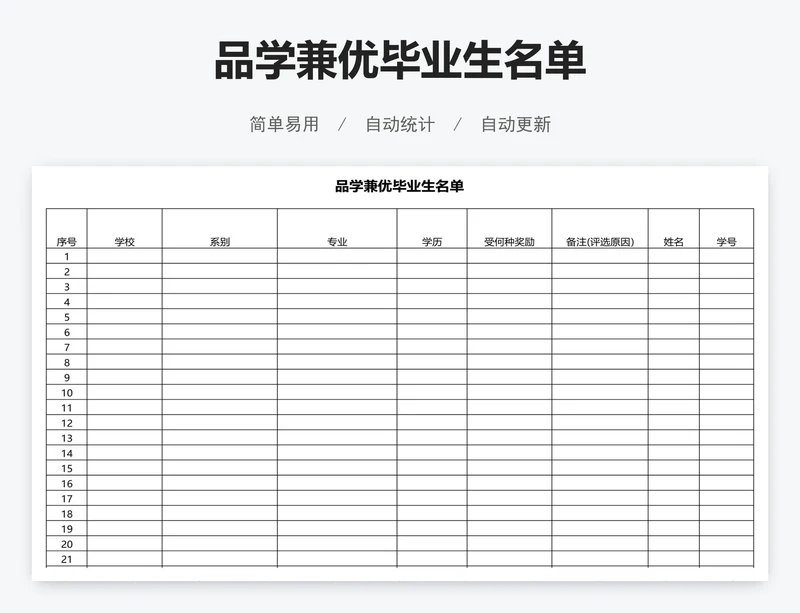 品学兼优毕业生名单

简单易用 / 自动统计 / 自动更新

品学兼优毕业生名单

| 序号 | 学校 | 系别 | 专业 | 学历 | 受何种奖励 | 备注(评选原因) | 姓名 | 学号 |
|---|---|---|---|---|---|---|---|---|
| 1 | | | | | | | | |
| 2 | | | | | | | | |
| 3 | | | | | | | | |
| 4 | | | | | | | | |
| 5 | | | | | | | | |
| 6 | | | | | | | | |
| 7 | | | | | | | | |
| 8 | | | | | | | | |
| 9 | | | | | | | | |
| 10 | | | | | | | | |
| 11 | | | | | | | | |
| 12 | | | | | | | | |
| 13 | | | | | | | | |
| 14 | | | | | | | | |
| 15 | | | | | | | | |
| 16 | | | | | | | | |
| 17 | | | | | | | | |
| 18 | | | | | | | | |
| 19 | | | | | | | | |
| 20 | | | | | | | | |
| 21 | | | | | | | | |